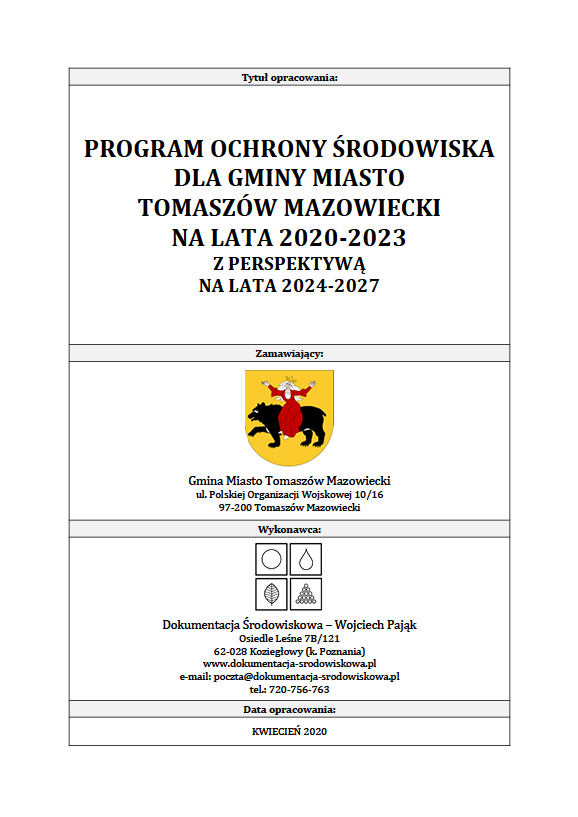 Tytuł opracowania:

PROGRAM OCHRONY ŚRODOWISKA DLA GMINY MIASTO TOMASZÓW MAZOWIECKI NA LATA 2020-2023
Z PERSPEKTYWĄ NA LATA 2024-2027

Zamawiający:

Gmina Miasto Tomaszów Mazowiecki
ul. Polskiej Organizacji Wojskowej 10/16
97-200 Tomaszów Mazowiecki

Wykonawca:

Dokumentacja Środowiskowa – Wojciech Pająk
Osiedle Leśne 7B/121
62-028 Koziegłowy (k. Poznania)
www.dokumentacja-srodowiskowa.pl
e-mail: poczta@dokumentacja-srodowiskowa.pl
tel.: 720-756-763

Data opracowania:

KWIECIEŃ 2020